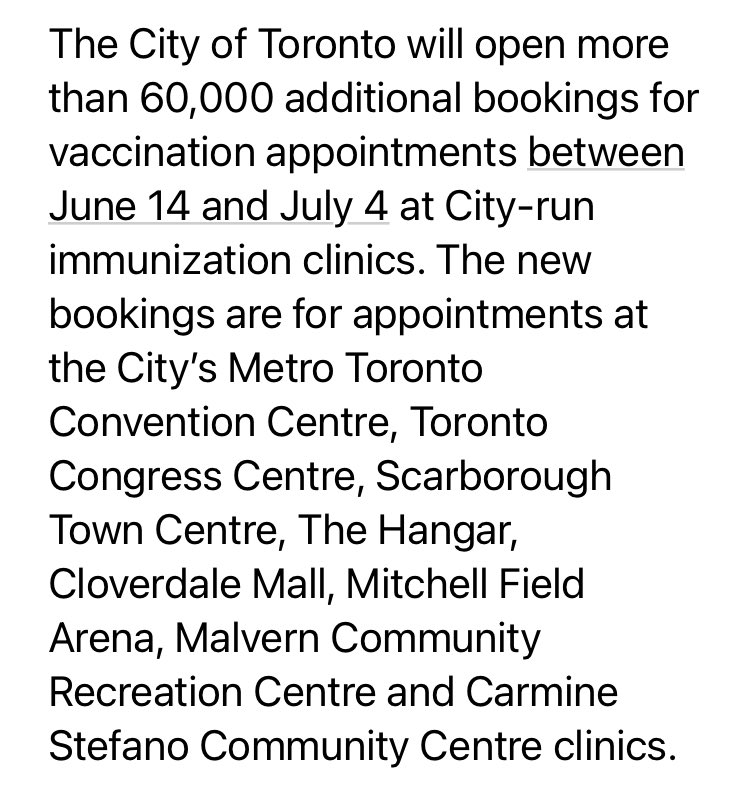 The City of Toronto will open more than 60,000 additional bookings for vaccination appointments between June 14 and July 4 at City-run immunization clinics. The new bookings are for appointments at the City's Metro Toronto Convention Centre, Toronto Congress Centre, Scarborough Town Centre, The Hangar, Cloverdale Mall, Mitchell Field Arena, Malvern Community Recreation Centre and Carmine Stefano Community Centre clinics.